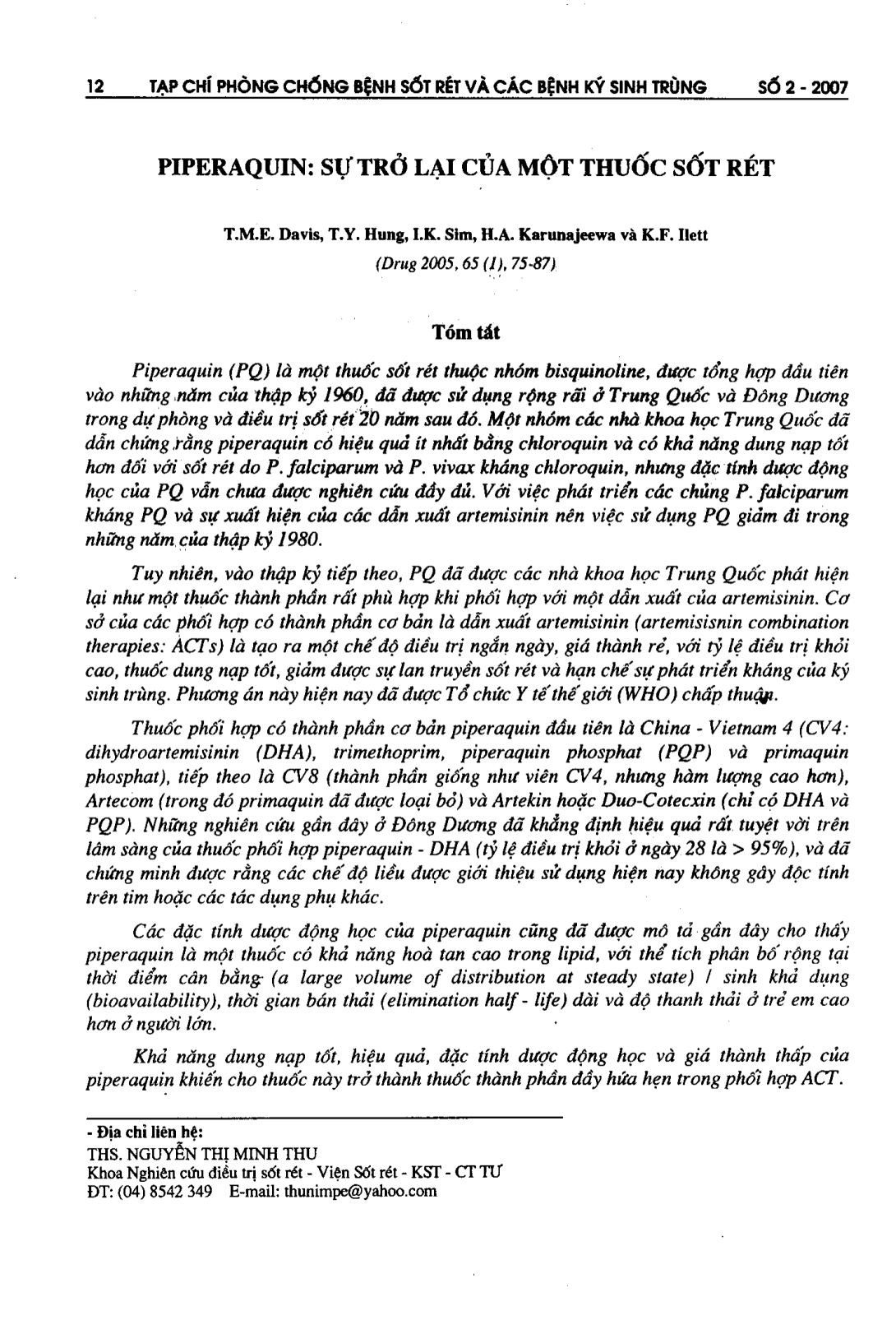 12 TẠP CHÍ PHÒNG CHỐNG BỆNH SỐT RÉT VÀ CÁC BỆNH KÝ SINH TRÙNG SỐ 2 - 2007

PIPERAQUIN: SỰ TRỞ LẠI CỦA MỘT THUỐC SỐT RÉT

T.M.E. Davis, T.Y. Hung, I.K. Sim, H.A. Karunajeewa và K.F. Ilett
(Drug 2005, 65 (1), 75-87)

Tóm tắt

Piperaquin (PQ) là một thuốc sốt rét thuộc nhóm bisquinoline, được tổng hợp đầu tiên vào những năm của thập kỷ 1960, đã được sử dụng rộng rãi ở Trung Quốc và Đông Dương trong dự phòng và điều trị sốt rét 20 năm sau đó. Một nhóm các nhà khoa học Trung Quốc đã dẫn chứng rằng piperaquin có hiệu quả ít nhất bằng chloroquin và có khả năng dung nạp tốt hơn đối với sốt rét do P. falciparum và P. vivax kháng chloroquin, nhưng đặc tính dược động học của PQ vẫn chưa được nghiên cứu đầy đủ. Với việc phát triển các chủng P. falciparum kháng PQ và sự xuất hiện của các dẫn xuất artemisinin nên việc sử dụng PQ giảm đi trong những năm của thập kỷ 1980.

Tuy nhiên, vào thập kỷ tiếp theo, PQ đã được các nhà khoa học Trung Quốc phát hiện lại như một thuốc thành phần rất phù hợp khi phối hợp với một dẫn xuất của artemisinin. Cơ sở của các phối hợp có thành phần cơ bản là dẫn xuất artemisinin (artemisisnin combination therapies: ACTs) là tạo ra một chế độ điều trị ngắn ngày, giá thành rẻ, với tỷ lệ điều trị khỏi cao, thuốc dung nạp tốt, giảm được sự lan truyền sốt rét và hạn chế sự phát triển kháng của ký sinh trùng. Phương án này hiện nay đã được Tổ chức Y tế thế giới (WHO) chấp thuận.

Thuốc phối hợp có thành phần cơ bản piperaquin đầu tiên là China - Vietnam 4 (CV4: dihydroartemisinin (DHA), trimethoprim, piperaquin phosphat (PQP) và primaquin phosphat), tiếp theo là CV8 (thành phần giống như viên CV4, nhưng hàm lượng cao hơn), Artecom (trong đó primaquin đã được loại bỏ) và Artekin hoặc Duo-Cotecxin (chỉ có DHA và PQP). Những nghiên cứu gần đây ở Đông Dương đã khẳng định hiệu quả rất tuyệt vời trên lâm sàng của thuốc phối hợp piperaquin - DHA (tỷ lệ điều trị khỏi ở ngày 28 là > 95%), và đã chứng minh được rằng các chế độ liều được giới thiệu sử dụng hiện nay không gây độc tính trên tim hoặc các tác dụng phụ khác.

Các đặc tính dược động học của piperaquin cũng đã được mô tả gần đây cho thấy piperaquin là một thuốc có khả năng hoà tan cao trong lipid, với thể tích phân bố rộng tại thời điểm cân bằng (a large volume of distribution at steady state) / sinh khả dụng (bioavailability), thời gian bán thải (elimination half - life) dài và độ thanh thải ở trẻ em cao hơn ở người lớn.

Khả năng dung nạp tốt, hiệu quả, đặc tính dược động học và giá thành thấp của piperaquin khiến cho thuốc này trở thành thuốc thành phần đầy hứa hẹn trong phối hợp ACT.

- Địa chỉ liên hệ:
THS. NGUYỄN THỊ MINH THU
Khoa Nghiên cứu điều trị sốt rét - Viện Sốt rét - KST - CT TƯ
ĐT: (04) 8542 349 E-mail: thunimpe@yahoo.com